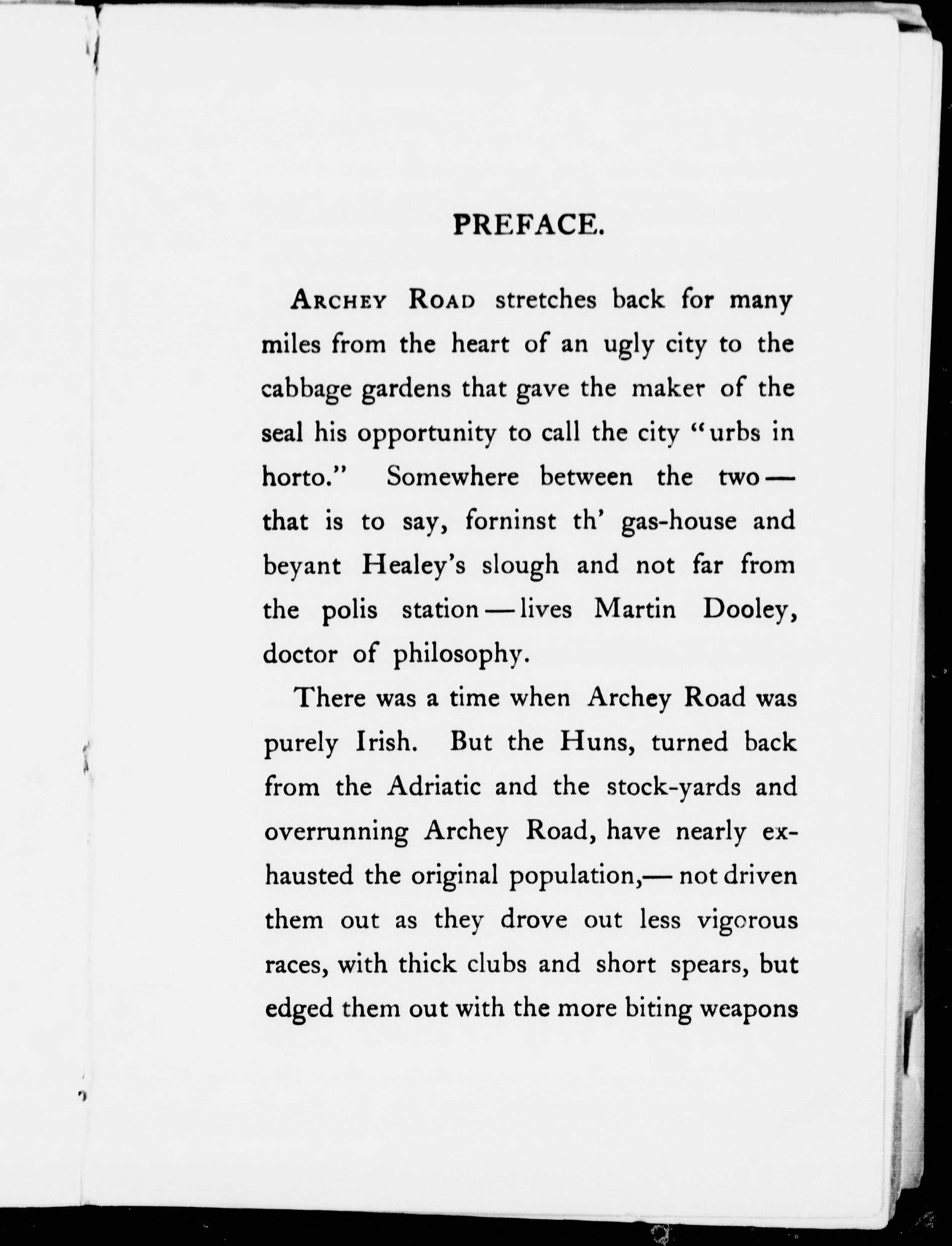 PREFACE.

ARCHEY ROAD stretches back for many miles from the heart of an ugly city to the cabbage gardens that gave the maker of the seal his opportunity to call the city "urbs in horto." Somewhere between the two — that is to say, forninst th' gas-house and beyant Healey's slough and not far from the polis station — lives Martin Dooley, doctor of philosophy.

There was a time when Archey Road was purely Irish. But the Huns, turned back from the Adriatic and the stock-yards and overrunning Archey Road, have nearly exhausted the original population,— not driven them out as they drove out less vigorous races, with thick clubs and short spears, but edged them out with the more biting weapons